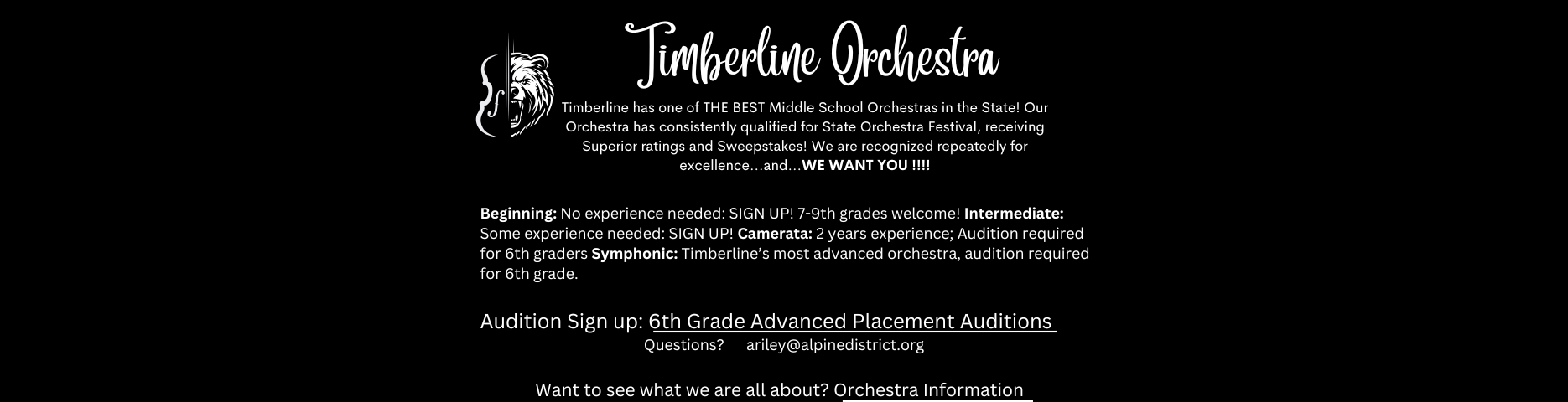 Timberline Orchestra

Timberline has one of THE BEST Middle School Orchestras in the State! Our Orchestra has consistently qualified for State Orchestra Festival, receiving Superior ratings and Sweepstakes! We are recognized repeatedly for excellence…and…WE WANT YOU !!!!

Beginning: No experience needed: SIGN UP! 7-9th grades welcome! Intermediate: Some experience needed: SIGN UP! Camerata: 2 years experience; Audition required for 6th graders Symphonic: Timberline's most advanced orchestra, audition required for 6th grade.

Audition Sign up: 6th Grade Advanced Placement Auditions

Questions? ariley@alpinedistrict.org

Want to see what we are all about? Orchestra Information